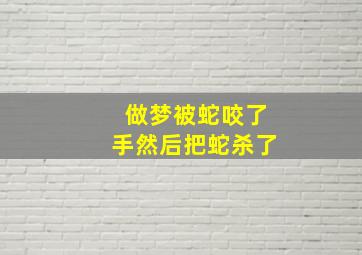 做梦被蛇咬了
手然后把蛇杀了